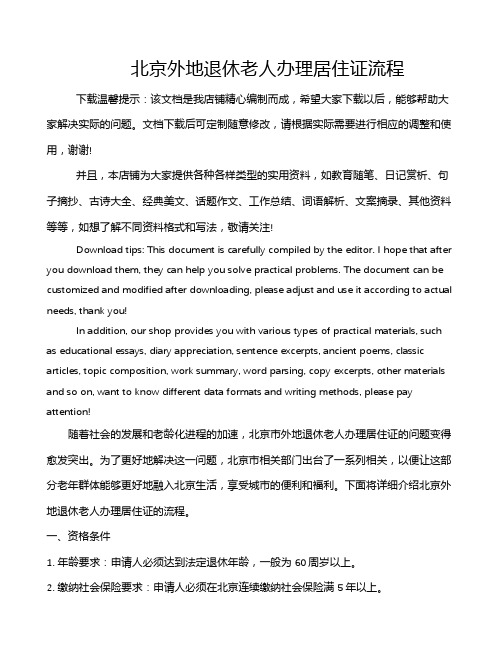 北京外地退休老人办理居住证流程

下载温馨提示：该文档是我店铺精心编制而成，希望大家下载以后，能够帮助大家解决实际的问题。文档下载后可定制随意修改，请根据实际需要进行相应的调整和使用，谢谢!

并且，本店铺为大家提供各种各样类型的实用资料，如教育随笔、日记赏析、句子摘抄、古诗大全、经典美文、话题作文、工作总结、词语解析、文案摘录、其他资料等等，如想了解不同资料格式和写法，敬请关注!

Download tips: This document is carefully compiled by the editor. I hope that after you download them, they can help you solve practical problems. The document can be customized and modified after downloading, please adjust and use it according to actual needs, thank you!

In addition, our shop provides you with various types of practical materials, such as educational essays, diary appreciation, sentence excerpts, ancient poems, classic articles, topic composition, work summary, word parsing, copy excerpts, other materials and so on, want to know different data formats and writing methods, please pay attention!

随着社会的发展和老龄化进程的加速，北京市外地退休老人办理居住证的问题变得愈发突出。为了更好地解决这一问题，北京市相关部门出台了一系列相关，以便让这部分老年群体能够更好地融入北京生活，享受城市的便利和福利。下面将详细介绍北京外地退休老人办理居住证的流程。

一、资格条件

1. 年龄要求：申请人必须达到法定退休年龄，一般为 60 周岁以上。

2. 缴纳社会保险要求：申请人必须在北京连续缴纳社会保险满 5 年以上。